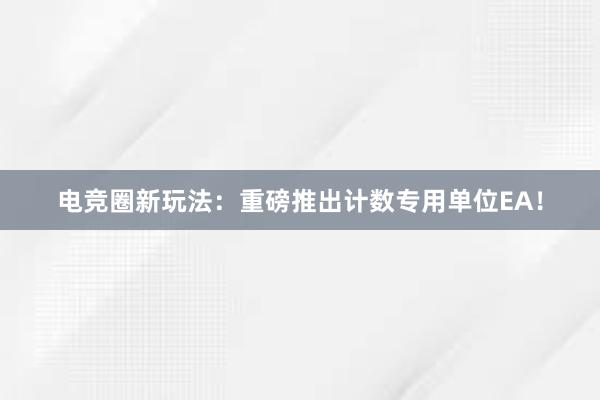 电竞圈新玩法：重磅推出计数专用单位EA！